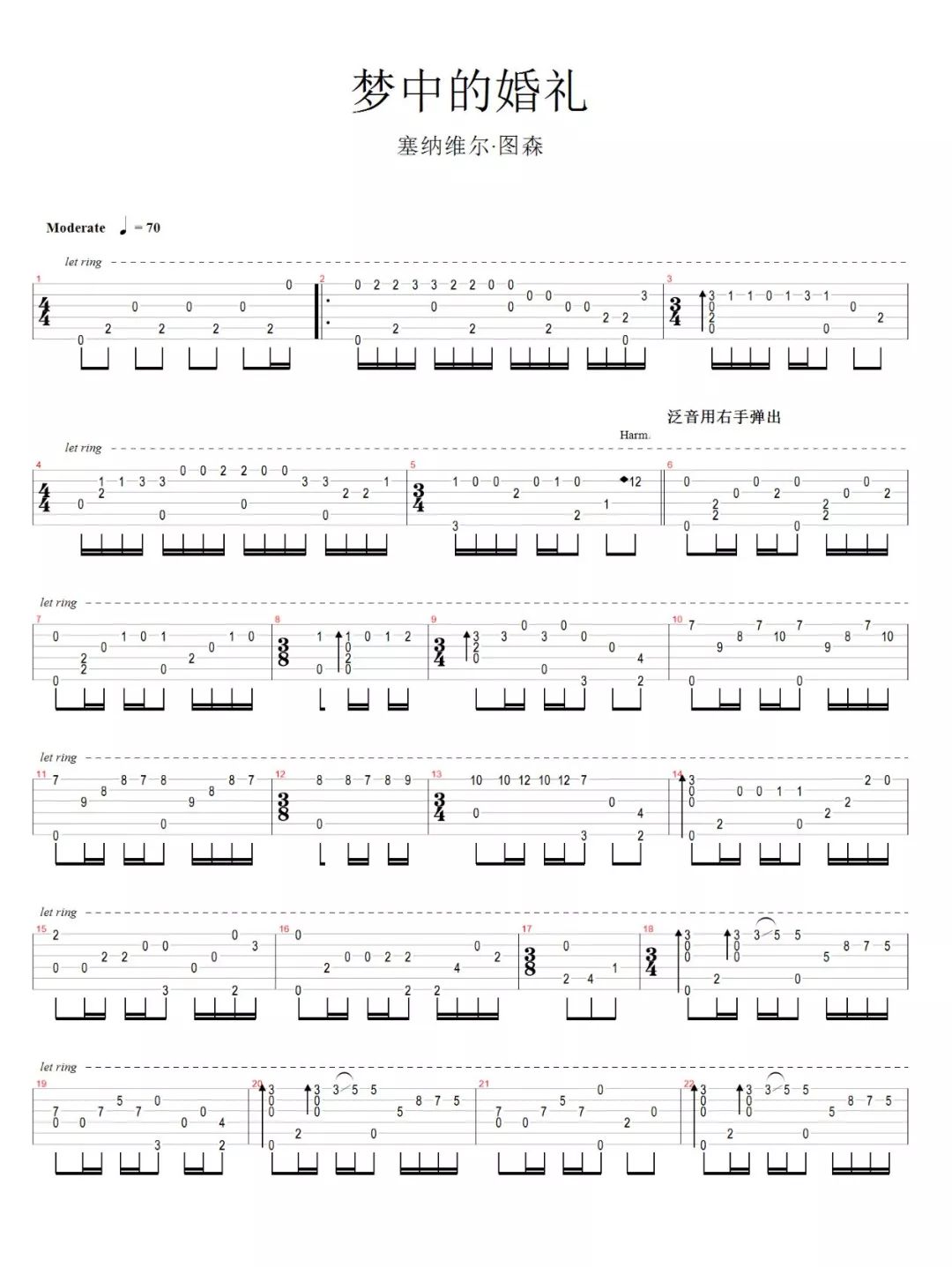 梦中的婚礼

塞纳维尔·图森

Moderate ♩ = 70

let ring

泛音用右手弹出

Harm.

let ring

let ring

let ring

let ring

let ring